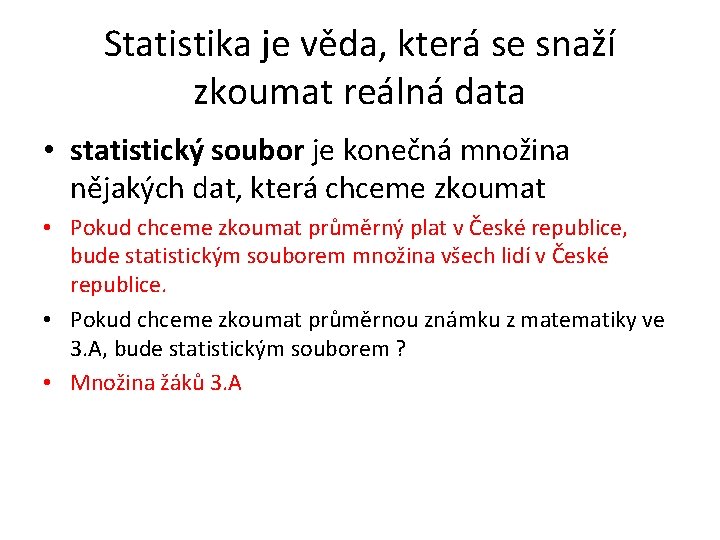 Statistika je věda, která se snaží zkoumat reálná data

• statistický soubor je konečná množina nějakých dat, která chceme zkoumat
• Pokud chceme zkoumat průměrný plat v České republice, bude statistickým souborem množina všech lidí v České republice.
• Pokud chceme zkoumat průměrnou známku z matematiky ve 3.A, bude statistickým souborem ?
• Množina žáků 3.A